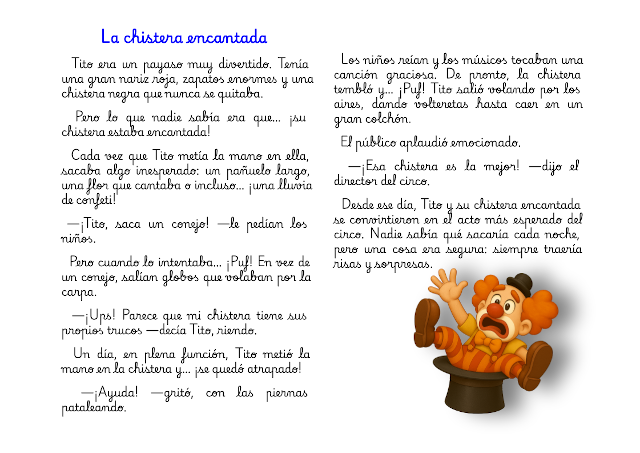 La chistera encantada

Tito era un payaso muy divertido. Tenía una gran nariz roja, zapatos enormes y una chistera negra que nunca se quitaba.

Pero lo que nadie sabía era que... ¡su chistera estaba encantada!

Cada vez que Tito metía la mano en ella, sacaba algo inesperado: un pañuelo largo, una flor que cantaba o incluso... ¡una lluvia de confeti!

—¡Tito, saca un conejo! —le pedían los niños.

Pero cuando lo intentaba... ¡Puf! En vez de un conejo, salían globos que volaban por la carpa.

—¡Ups! Parece que mi chistera tiene sus propios trucos —decía Tito, riendo.

Un día, en plena función, Tito metió la mano en la chistera y... ¡se quedó atrapado!

—¡Ayuda! —gritó, con las piernas pataleando.

Los niños reían y los músicos tocaban una canción graciosa. De pronto, la chistera tembló y... ¡Puf! Tito salió volando por los aires, dando volteretas hasta caer en un gran colchón.

El público aplaudió emocionado.

—¡Esa chistera es la mejor! —dijo el director del circo.

Desde ese día, Tito y su chistera encantada se convirtieron en el acto más esperado del circo. Nadie sabía qué sacaría cada noche, pero una cosa era segura: siempre traería risas y sorpresas.